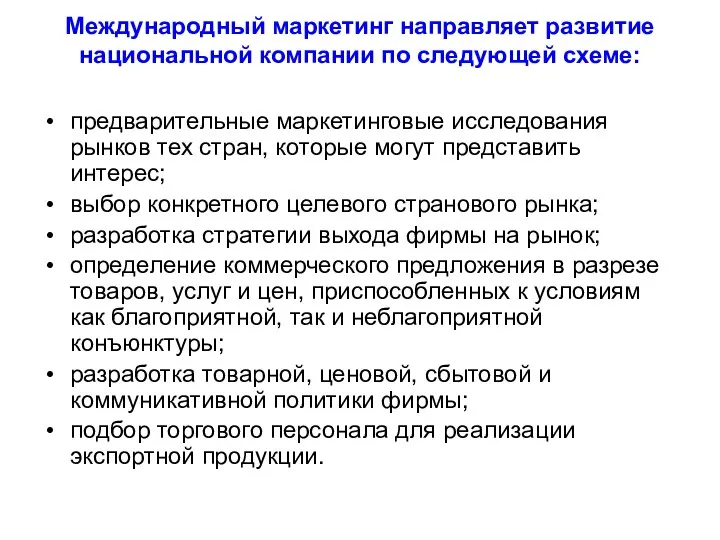 Международный маркетинг направляет развитие национальной компании по следующей схеме:

• предварительные маркетинговые исследования рынков тех стран, которые могут представить интерес;
• выбор конкретного целевого странового рынка;
• разработка стратегии выхода фирмы на рынок;
• определение коммерческого предложения в разрезе товаров, услуг и цен, приспособленных к условиям как благоприятной, так и неблагоприятной конъюнктуры;
• разработка товарной, ценовой, сбытовой и коммуникативной политики фирмы;
• подбор торгового персонала для реализации экспортной продукции.